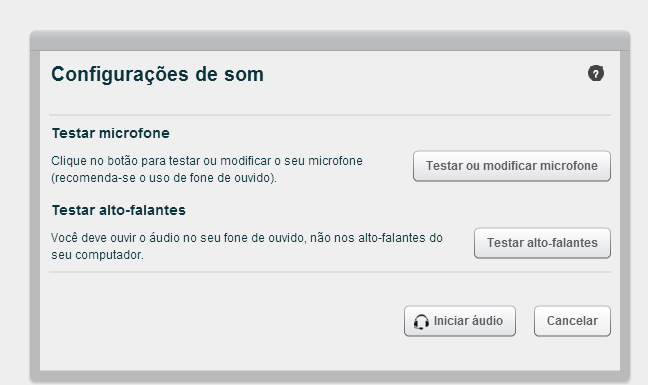 Configurações de som

?

Testar microfone

Clique no botão para testar ou modificar o seu microfone (recomenda-se o uso de fone de ouvido).

Testar ou modificar microfone

Testar alto-falantes

Você deve ouvir o áudio no seu fone de ouvido, não nos alto-falantes do seu computador.

Testar alto-falantes

Iniciar áudio

Cancelar